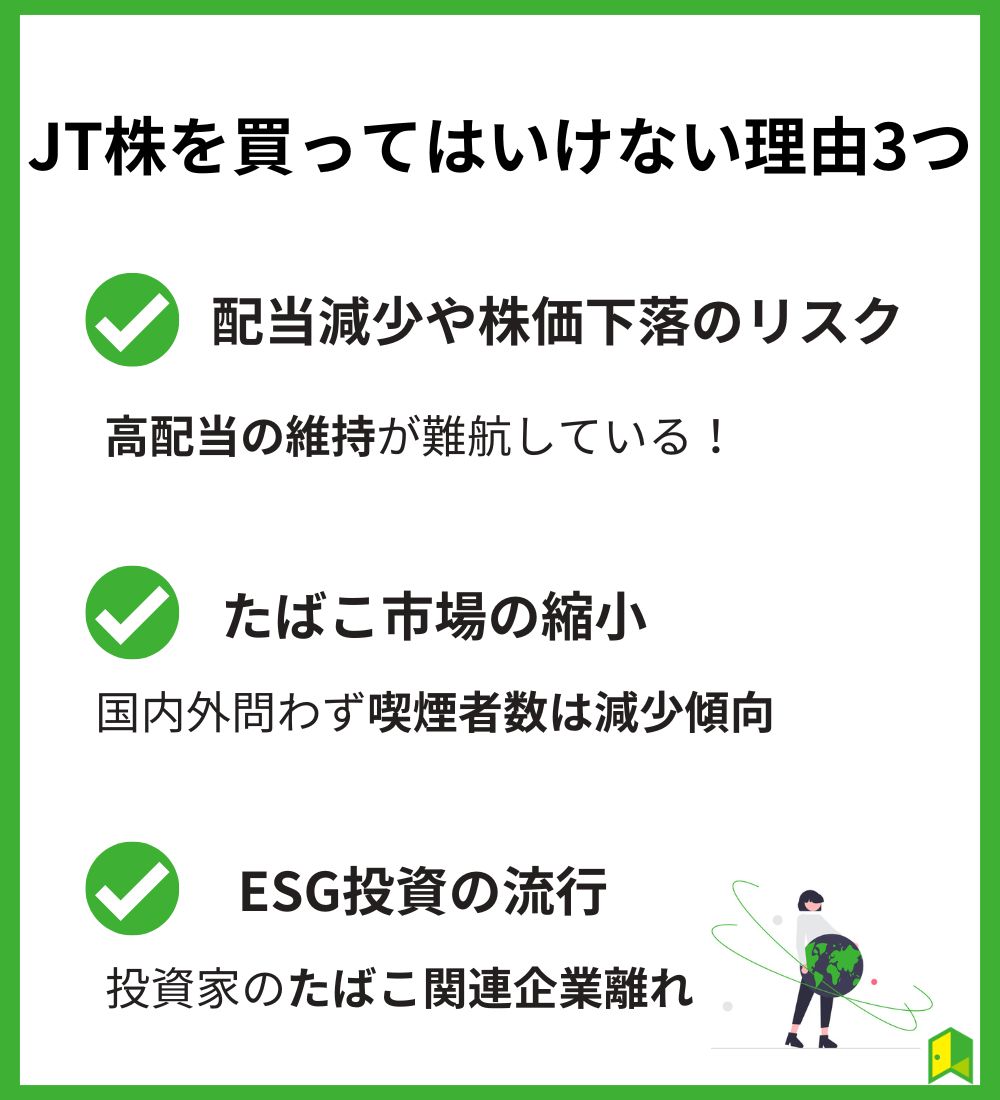 JT株を買ってはいけない理由3つ

配当減少や株価下落のリスク

高配当の維持が難航している！

たばこ市場の縮小

国内外問わず喫煙者数は減少傾向

ESG投資の流行

投資家のたばこ関連企業離れ